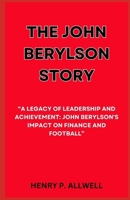 THE JOHN BERYLSON STORY

"A LEGACY OF LEADERSHIP AND ACHIEVEMENT: JOHN BERYLSON'S IMPACT ON FINANCE AND FOOTBALL"

HENRY P. ALLWELL